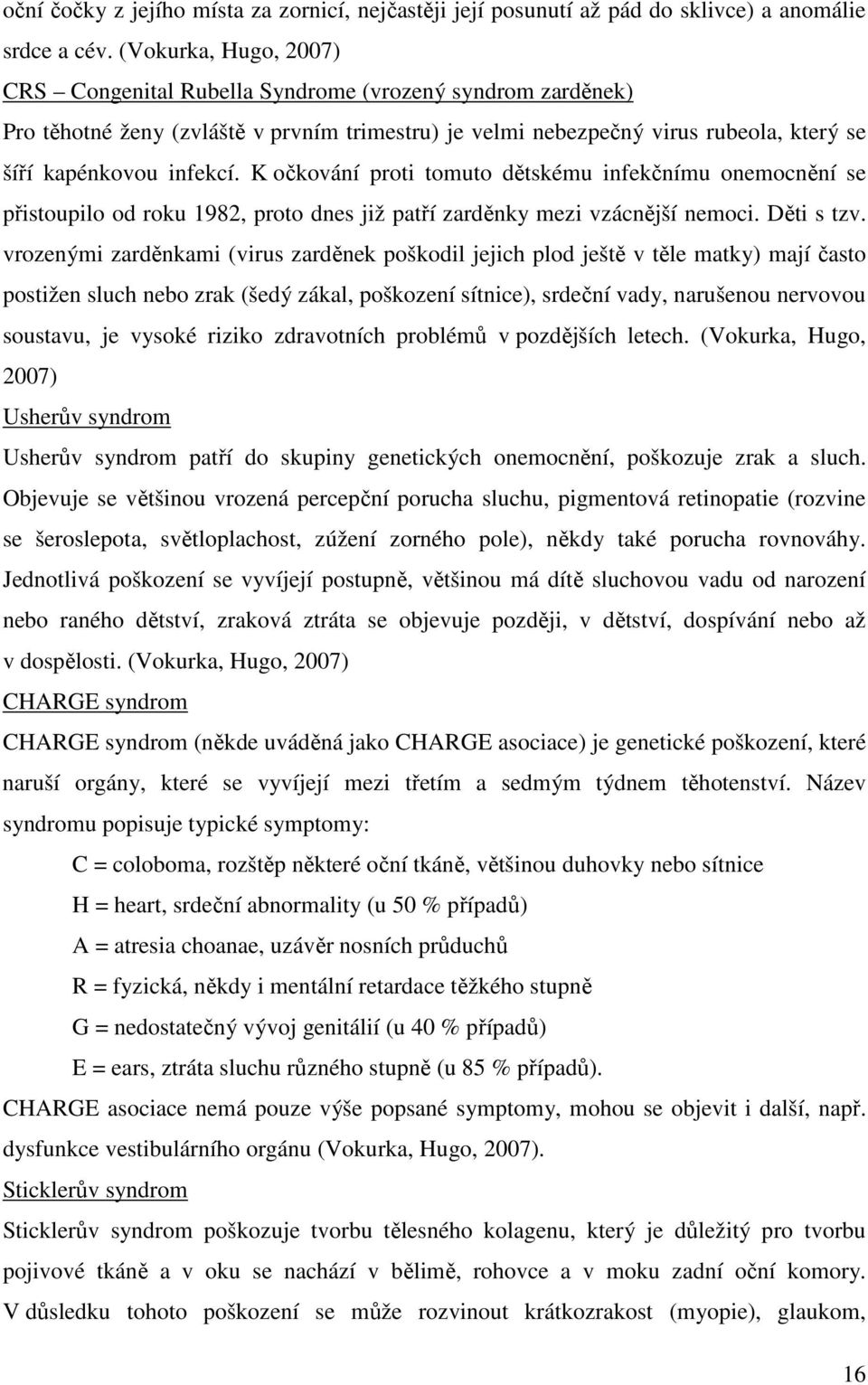 oční čočky z jejího místa za zornicí, nejčastěji její posunutí až pád do sklivce) a anomálie srdce a cév. (Vokurka, Hugo, 2007)

CRS – Congenital Rubella Syndrome (vrozený syndrom zarděnek)

Pro těhotné ženy (zvláště v prvním trimestru) je velmi nebezpečný virus rubeola, který se šíří kapénkovou infekcí. K očkování proti tomuto dětskému infekčnímu onemocnění se přistoupilo od roku 1982, proto dnes již patří zarděnky mezi vzácnější nemoci. Děti s tzv. vrozenými zarděnkami (virus zarděnek poškodil jejich plod ještě v těle matky) mají často postižen sluch nebo zrak (šedý zákal, poškození sítnice), srdeční vady, narušenou nervovou soustavu, je vysoké riziko zdravotních problémů v pozdějších letech. (Vokurka, Hugo, 2007)

Usherův syndrom

Usherův syndrom patří do skupiny genetických onemocnění, poškozuje zrak a sluch. Objevuje se většinou vrozená percepční porucha sluchu, pigmentová retinopatie (rozvine se šeroslepota, světloplachost, zúžení zorného pole), někdy také porucha rovnováhy. Jednotlivá poškození se vyvíjejí postupně, většinou má dítě sluchovou vadu od narození nebo raného dětství, zraková ztráta se objevuje později, v dětství, dospívání nebo až v dospělosti. (Vokurka, Hugo, 2007)

CHARGE syndrom

CHARGE syndrom (někde uváděná jako CHARGE asociace) je genetické poškození, které naruší orgány, které se vyvíjejí mezi třetím a sedmým týdnem těhotenství. Název syndromu popisuje typické symptomy:

C = coloboma, rozštěp některé oční tkáně, většinou duhovky nebo sítnice

H = heart, srdeční abnormality (u 50 % případů)

A = atresia choanae, uzávěr nosních průduchů

R = fyzická, někdy i mentální retardace těžkého stupně

G = nedostatečný vývoj genitálií (u 40 % případů)

E = ears, ztráta sluchu různého stupně (u 85 % případů).

CHARGE asociace nemá pouze výše popsané symptomy, mohou se objevit i další, např. dysfunkce vestibulárního orgánu (Vokurka, Hugo, 2007).

Sticklerův syndrom

Sticklerův syndrom poškozuje tvorbu tělesného kolagenu, který je důležitý pro tvorbu pojivové tkáně a v oku se nachází v bělimě, rohovce a v moku zadní oční komory. V důsledku tohoto poškození se může rozvinout krátkozrakost (myopie), glaukom,

16